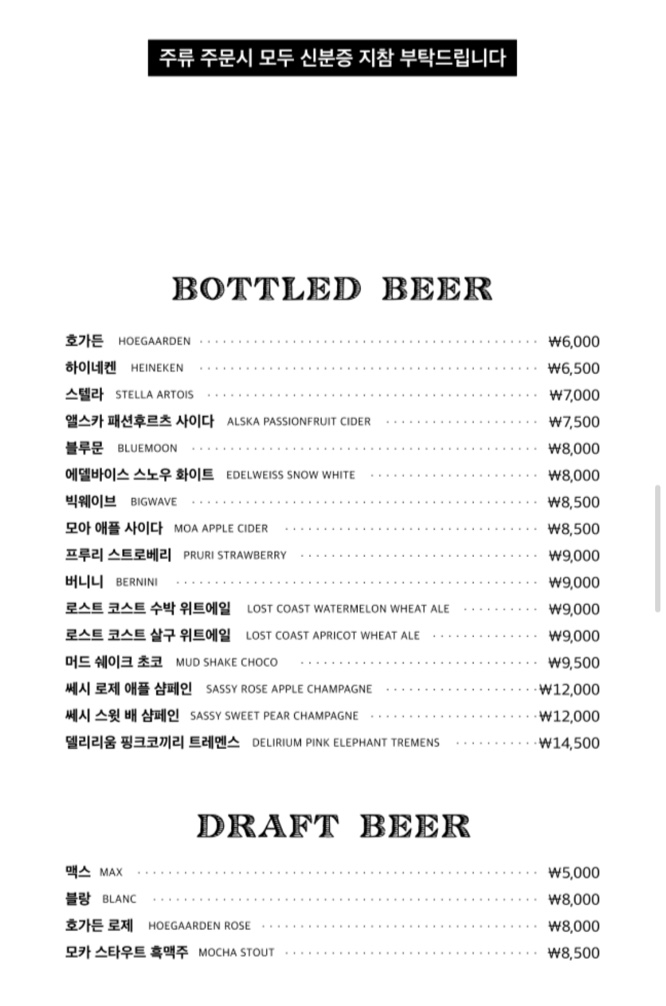 주류 주문시 모두 신분증 지참 부탁드립니다

BOTTLED BEER

호가든 HOEGAARDEN ₩6,000
하이네켄 HEINEKEN ₩6,500
스텔라 STELLA ARTOIS ₩7,000
앨스카 패션후르츠 사이다 ALSKA PASSIONFRUIT CIDER ₩7,500
블루문 BLUEMOON ₩8,000
에델바이스 스노우 화이트 EDELWEISS SNOW WHITE ₩8,000
빅웨이브 BIGWAVE ₩8,500
모아 애플 사이다 MOA APPLE CIDER ₩8,500
프루리 스트로베리 PRURI STRAWBERRY ₩9,000
버니니 BERNINI ₩9,000
로스트 코스트 수박 위트에일 LOST COAST WATERMELON WHEAT ALE ₩9,000
로스트 코스트 살구 위트에일 LOST COAST APRICOT WHEAT ALE ₩9,000
머드 쉐이크 초코 MUD SHAKE CHOCO ₩9,500
쎄시 로제 애플 샴페인 SASSY ROSE APPLE CHAMPAGNE ₩12,000
쎄시 스윗 배 샴페인 SASSY SWEET PEAR CHAMPAGNE ₩12,000
델리리움 핑크코끼리 트레멘스 DELIRIUM PINK ELEPHANT TREMENS ₩14,500

DRAFT BEER

맥스 MAX ₩5,000
블랑 BLANC ₩8,000
호가든 로제 HOEGAARDEN ROSE ₩8,000
모카 스타우트 흑맥주 MOCHA STOUT ₩8,500